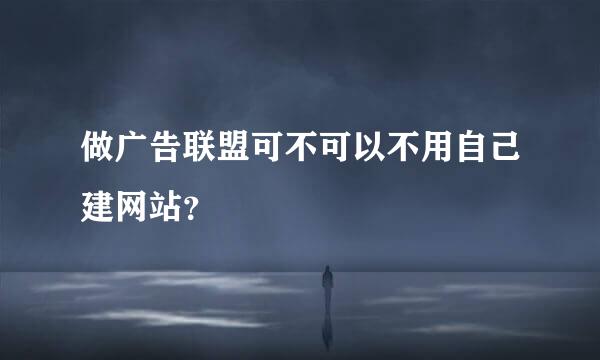 做广告联盟可不可以不用自己建网站?